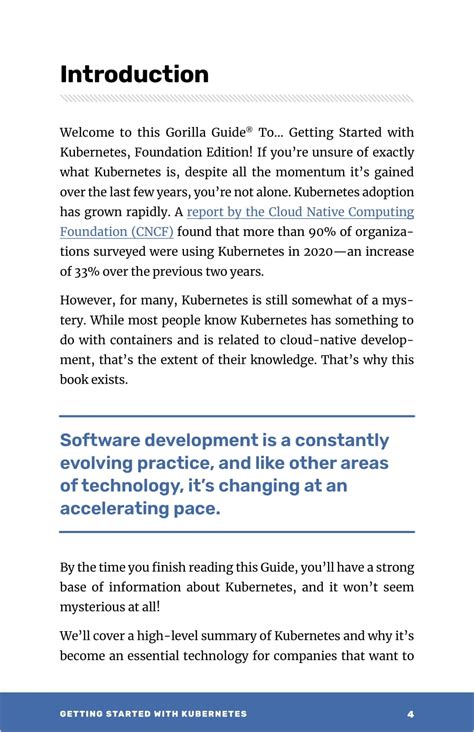 Introduction

Welcome to this Gorilla Guide® To... Getting Started with Kubernetes, Foundation Edition! If you're unsure of exactly what Kubernetes is, despite all the momentum it's gained over the last few years, you're not alone. Kubernetes adoption has grown rapidly. A report by the Cloud Native Computing Foundation (CNCF) found that more than 90% of organizations surveyed were using Kubernetes in 2020—an increase of 33% over the previous two years.

However, for many, Kubernetes is still somewhat of a mystery. While most people know Kubernetes has something to do with containers and is related to cloud-native development, that's the extent of their knowledge. That's why this book exists.

Software development is a constantly evolving practice, and like other areas of technology, it's changing at an accelerating pace.

By the time you finish reading this Guide, you'll have a strong base of information about Kubernetes, and it won't seem mysterious at all!

We'll cover a high-level summary of Kubernetes and why it's become an essential technology for companies that want to

GETTING STARTED WITH KUBERNETES 4